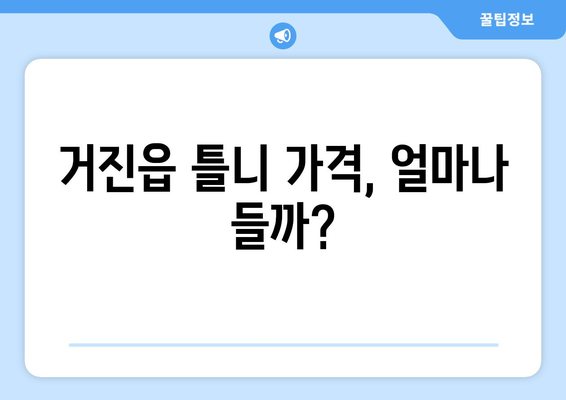 꿀팁정보

거진읍 틀니 가격, 얼마나 들까?